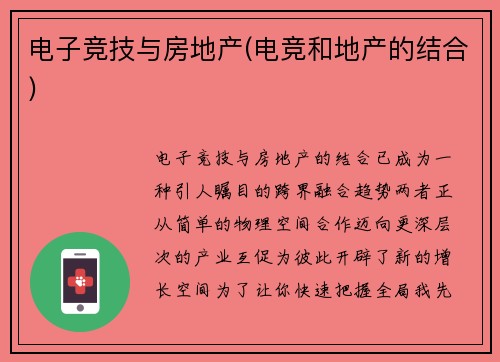 电子竞技与房地产(电竞和地产的结合)

电子竞技与房地产的结合已成为一种引人瞩目的跨界融合趋势两者正从简单的物理空间合作迈向更深层次的产业互促为彼此开辟了新的增长空间为了让你快速把握全局我先